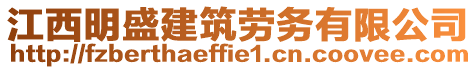 江西明盛建筑劳务有限公司
http://fzberthaeffie1.cn.coovee.com